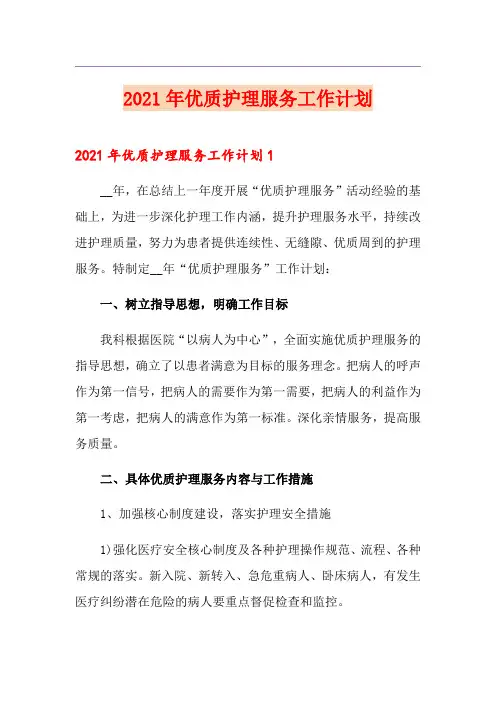 2021年优质护理服务工作计划

2021年优质护理服务工作计划1

__年，在总结上一年度开展“优质护理服务”活动经验的基础上，为进一步深化护理工作内涵，提升护理服务水平，持续改进护理质量，努力为患者提供连续性、无缝隙、优质周到的护理服务。特制定__年“优质护理服务”工作计划：

一、树立指导思想，明确工作目标

我科根据医院“以病人为中心”，全面实施优质护理服务的指导思想，确立了以患者满意为目标的服务理念。把病人的呼声作为第一信号，把病人的需要作为第一需要，把病人的利益作为第一考虑，把病人的满意作为第一标准。深化亲情服务，提高服务质量。

二、具体优质护理服务内容与工作措施

1、加强核心制度建设，落实护理安全措施

1)强化医疗安全核心制度及各种护理操作规范、流程、各种常规的落实。新入院、新转入、急危重病人、卧床病人，有发生医疗纠纷潜在危险的病人要重点督促检查和监控。